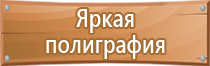 Яркая полиграфия